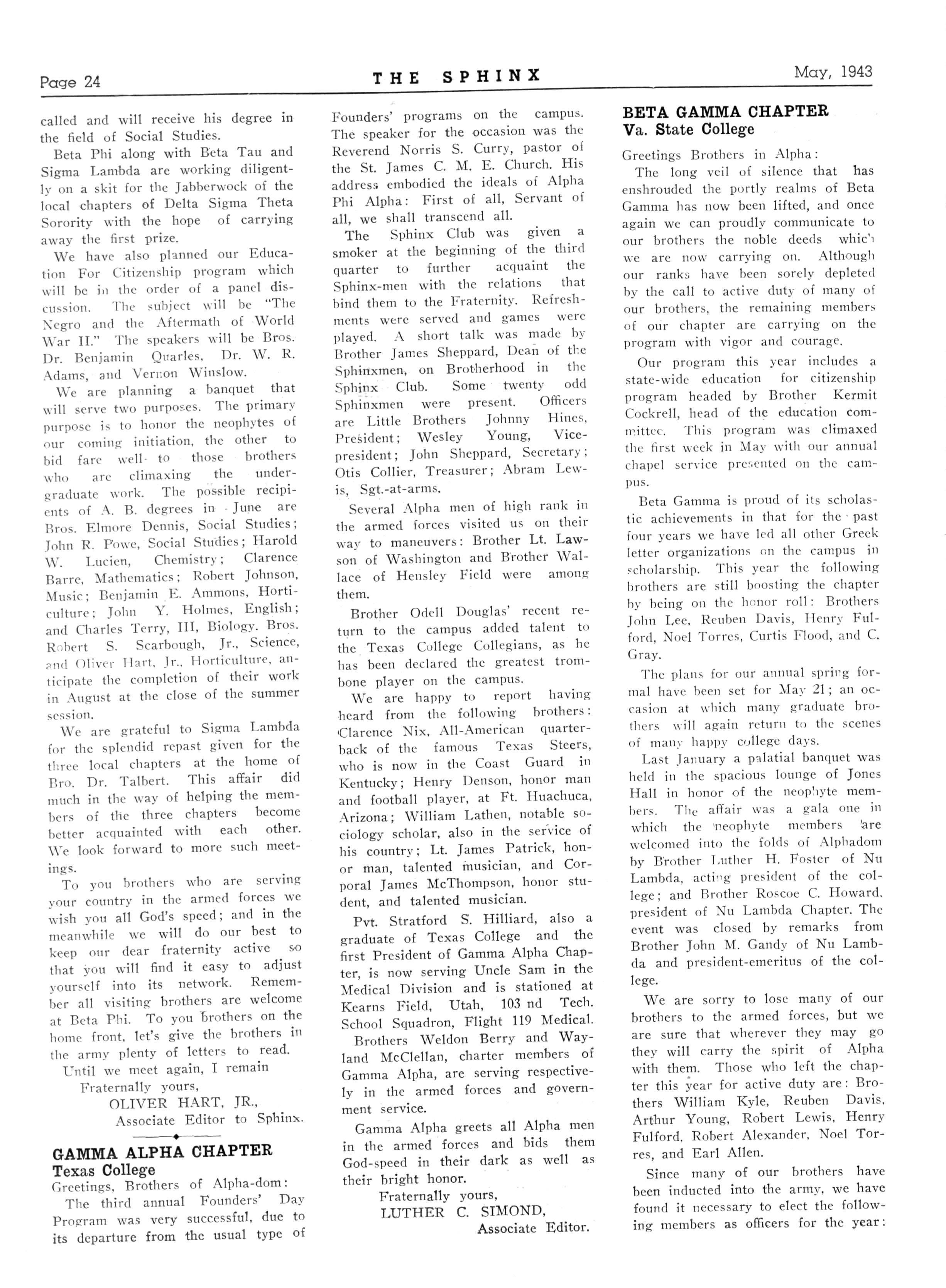 Page 24 THE SPHINX May, 1943

called and will receive his degree in the field of Social Studies.

Beta Phi along with Beta Tau and Sigma Lambda are working diligently on a skit for the Jabberwock of the local chapters of Delta Sigma Theta Sorority with the hope of carrying away the first prize.

We have also planned our Education For Citizenship program which will be in the order of a panel discussion. The subject will be "The Negro and the Aftermath of World War II." The speakers will be Bros. Dr. Benjamin Quarles, Dr. W. R. Adams, and Vernon Winslow.

We are planning a banquet that will serve two purposes. The primary purpose is to honor the neophytes of our coming initiation, the other to bid fare well to those brothers who are climaxing the undergraduate work. The possible recipients of A. B. degrees in June are Bros. Elmore Dennis, Social Studies; John R. Powe, Social Studies; Harold W. Lucien, Chemistry; Clarence Barre, Mathematics; Robert Johnson, Music; Benjamin E. Ammons, Horticulture; John Y. Holmes, English; and Charles Terry, III, Biology. Bros. Robert S. Scarbough, Jr., Science, and Oliver Hart, Jr., Horticulture, anticipate the completion of their work in August at the close of the summer session.

We are grateful to Sigma Lambda for the splendid repast given for the three local chapters at the home of Bro. Dr. Talbert. This affair did much in the way of helping the members of the three chapters become better acquainted with each other. We look forward to more such meetings.

To you brothers who are serving your country in the armed forces we wish you all God's speed; and in the meanwhile we will do our best to keep our dear fraternity active so that you will find it easy to adjust yourself into its network. Remember all visiting brothers are welcome at Beta Phi. To you brothers on the home front, let's give the brothers in the army plenty of letters to read.

Until we meet again, I remain
Fraternally yours,
OLIVER HART, JR.,
Associate Editor to Sphinx.

GAMMA ALPHA CHAPTER
Texas College

Greetings, Brothers of Alpha-dom:

The third annual Founders' Day Program was very successful, due to its departure from the usual type of Founders' programs on the campus. The speaker for the occasion was the Reverend Norris S. Curry, pastor of the St. James C. M. E. Church. His address embodied the ideals of Alpha Phi Alpha: First of all, Servant of all, we shall transcend all.

The Sphinx Club was given a smoker at the beginning of the third quarter to further acquaint the Sphinx-men with the relations that bind them to the Fraternity. Refreshments were served and games were played. A short talk was made by Brother James Sheppard, Dean of the Sphinxmen, on Brotherhood in the Sphinx Club. Some twenty odd Sphinxmen were present. Officers are Little Brothers Johnny Hines, President; Wesley Young, Vice-president; John Sheppard, Secretary; Otis Collier, Treasurer; Abram Lewis, Sgt.-at-arms.

Several Alpha men of high rank in the armed forces visited us on their way to maneuvers: Brother Lt. Lawson of Washington and Brother Wallace of Hensley Field were among them.

Brother Odell Douglas' recent return to the campus added talent to the Texas College Collegians, as he has been declared the greatest trombone player on the campus.

We are happy to report having heard from the following brothers: Clarence Nix, All-American quarterback of the famous Texas Steers, who is now in the Coast Guard in Kentucky; Henry Denson, honor man and football player, at Ft. Huachuca, Arizona; William Lathen, notable sociology scholar, also in the service of his country; Lt. James Patrick, honor man, talented musician, and Corporal James McThompson, honor student, and talented musician.

Pvt. Stratford S. Hilliard, also a graduate of Texas College and the first President of Gamma Alpha Chapter, is now serving Uncle Sam in the Medical Division and is stationed at Kearns Field, Utah, 103 nd Tech. School Squadron, Flight 119 Medical.

Brothers Weldon Berry and Wayland McClellan, charter members of Gamma Alpha, are serving respectively in the armed forces and government service.

Gamma Alpha greets all Alpha men in the armed forces and bids them God-speed in their dark as well as their bright honor.

Fraternally yours,
LUTHER C. SIMOND,
Associate Editor.

BETA GAMMA CHAPTER
Va. State College

Greetings Brothers in Alpha:

The long veil of silence that has enshrouded the portly realms of Beta Gamma has now been lifted, and once again we can proudly communicate to our brothers the noble deeds which we are now carrying on. Although our ranks have been sorely depleted by the call to active duty of many of our brothers, the remaining members of our chapter are carrying on the program with vigor and courage.

Our program this year includes a state-wide education for citizenship program headed by Brother Kermit Cockrell, head of the education committee. This program was climaxed the first week in May with our annual chapel service presented on the campus.

Beta Gamma is proud of its scholastic achievements in that for the past four years we have led all other Greek letter organizations on the campus in scholarship. This year the following brothers are still boosting the chapter by being on the honor roll: Brothers John Lee, Reuben Davis, Henry Fulford, Noel Torres, Curtis Flood, and C. Gray.

The plans for our annual spring formal have been set for May 21; an occasion at which many graduate brothers will again return to the scenes of many happy college days.

Last January a palatial banquet was held in the spacious lounge of Jones Hall in honor of the neophyte members. The affair was a gala one in which the neophyte members are welcomed into the folds of Alphadom by Brother Luther H. Foster of Nu Lambda, acting president of the college; and Brother Roscoe C. Howard, president of Nu Lambda Chapter. The event was closed by remarks from Brother John M. Gandy of Nu Lambda and president-emeritus of the college.

We are sorry to lose many of our brothers to the armed forces, but we are sure that wherever they may go they will carry the spirit of Alpha with them. Those who left the chapter this year for active duty are: Brothers William Kyle, Reuben Davis, Arthur Young, Robert Lewis, Henry Fulford, Robert Alexander, Noel Torres, and Earl Allen.

Since many of our brothers have been inducted into the army, we have found it necessary to elect the following members as officers for the year: